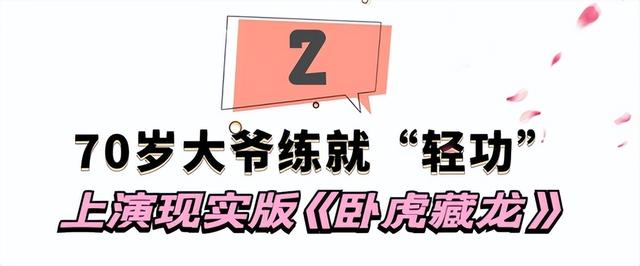 2

70岁大爷练就“轻功”

上演现实版《卧虎藏龙》